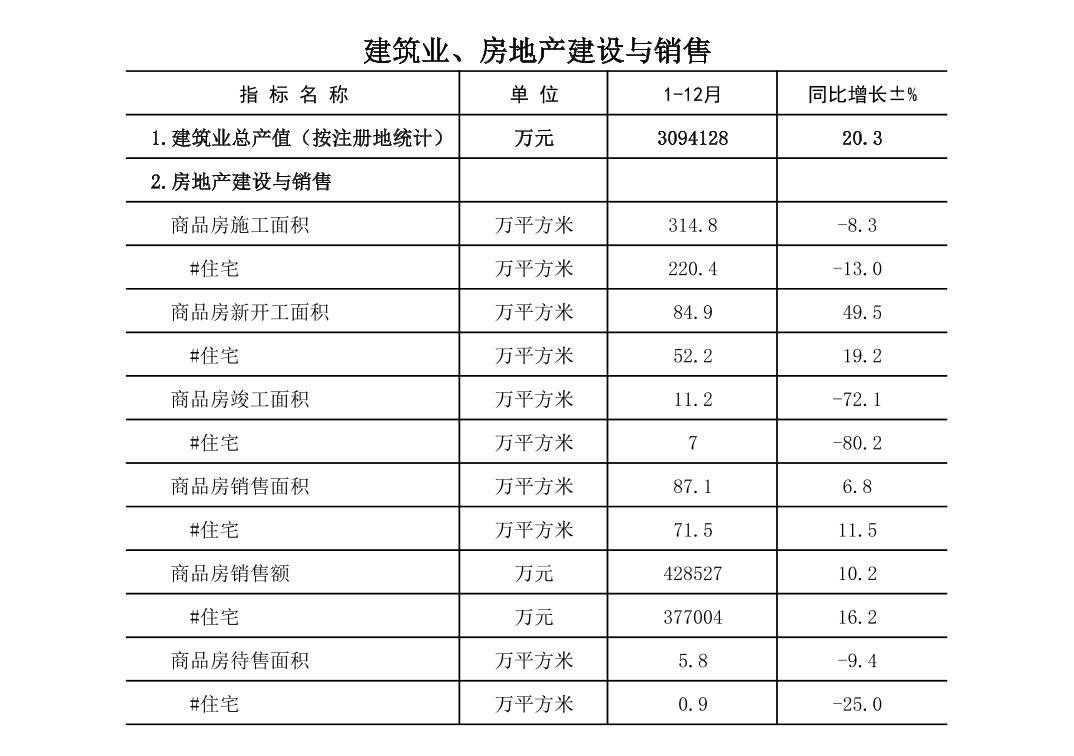 建筑业、房地产建设与销售

| 指 标 名 称 | 单 位 | 1-12月 | 同比增长±% |
|---|---|---|---|
| 1.建筑业总产值（按注册地统计） | 万元 | 3094128 | 20.3 |
| 2.房地产建设与销售 | | | |
| 商品房施工面积 | 万平方米 | 314.8 | -8.3 |
| #住宅 | 万平方米 | 220.4 | -13.0 |
| 商品房新开工面积 | 万平方米 | 84.9 | 49.5 |
| #住宅 | 万平方米 | 52.2 | 19.2 |
| 商品房竣工面积 | 万平方米 | 11.2 | -72.1 |
| #住宅 | 万平方米 | 7 | -80.2 |
| 商品房销售面积 | 万平方米 | 87.1 | 6.8 |
| #住宅 | 万平方米 | 71.5 | 11.5 |
| 商品房销售额 | 万元 | 428527 | 10.2 |
| #住宅 | 万元 | 377004 | 16.2 |
| 商品房待售面积 | 万平方米 | 5.8 | -9.4 |
| #住宅 | 万平方米 | 0.9 | -25.0 |